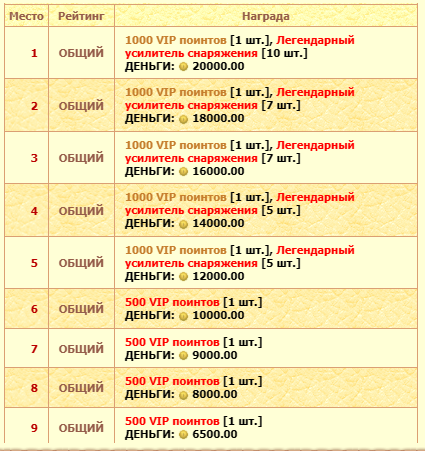 | Место | Рейтинг | Награда |
|---|---|---|
| 1 | ОБЩИЙ | 1000 VIP поинтов [1 шт.], Легендарный усилитель снаряжения [10 шт.] ДЕНЬГИ: 20000.00 |
| 2 | ОБЩИЙ | 1000 VIP поинтов [1 шт.], Легендарный усилитель снаряжения [7 шт.] ДЕНЬГИ: 18000.00 |
| 3 | ОБЩИЙ | 1000 VIP поинтов [1 шт.], Легендарный усилитель снаряжения [7 шт.] ДЕНЬГИ: 16000.00 |
| 4 | ОБЩИЙ | 1000 VIP поинтов [1 шт.], Легендарный усилитель снаряжения [5 шт.] ДЕНЬГИ: 14000.00 |
| 5 | ОБЩИЙ | 1000 VIP поинтов [1 шт.], Легендарный усилитель снаряжения [5 шт.] ДЕНЬГИ: 12000.00 |
| 6 | ОБЩИЙ | 500 VIP поинтов [1 шт.] ДЕНЬГИ: 10000.00 |
| 7 | ОБЩИЙ | 500 VIP поинтов [1 шт.] ДЕНЬГИ: 9000.00 |
| 8 | ОБЩИЙ | 500 VIP поинтов [1 шт.] ДЕНЬГИ: 8000.00 |
| 9 | ОБЩИЙ | 500 VIP поинтов [1 шт.] ДЕНЬГИ: 6500.00 |